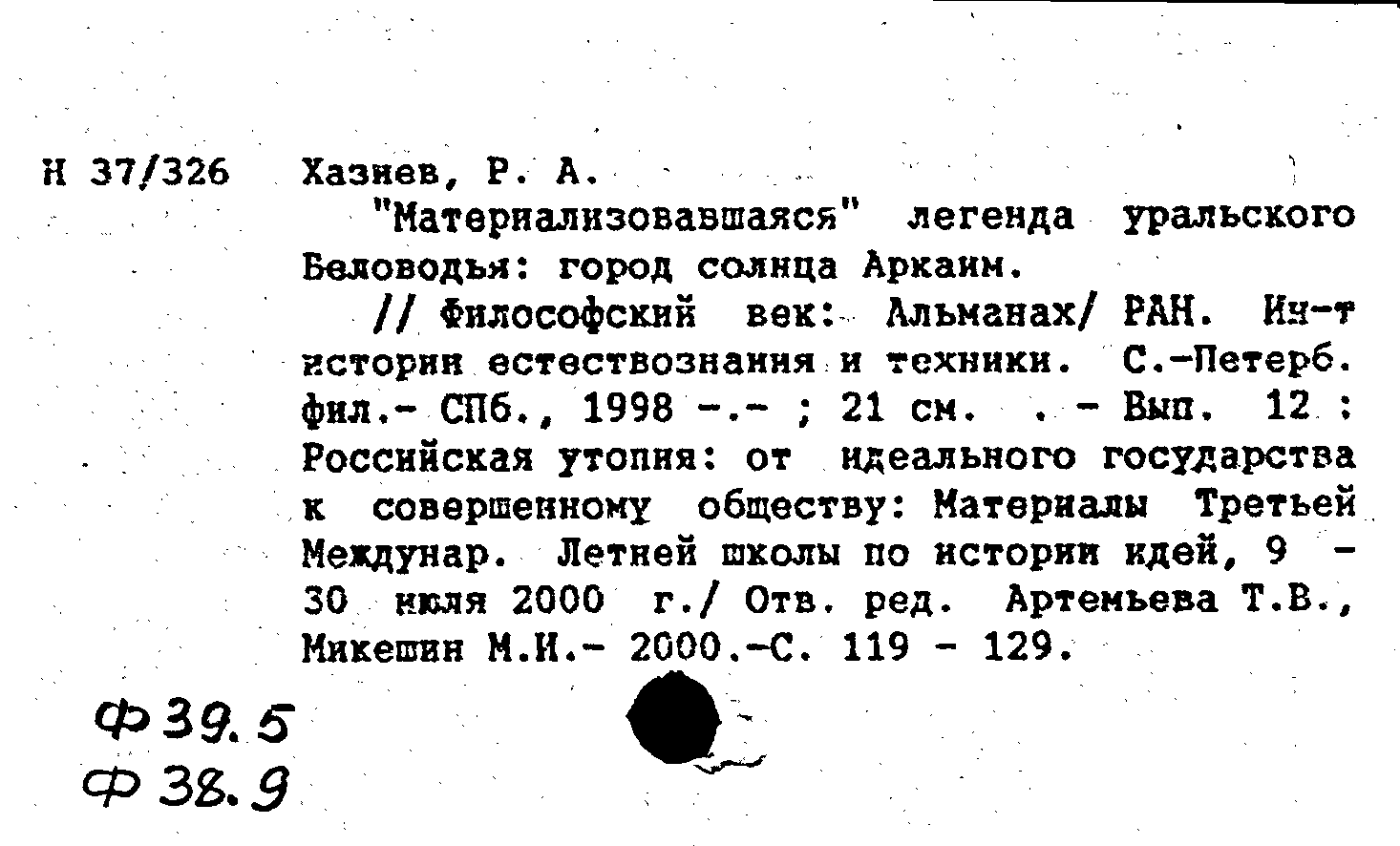 Н 37/326 Хазиев, Р. А.

"Материализовавшаяся" легенда уральского Беловодья: город солнца Аркаим.

// Философский век: Альманах/ РАН. Ин-т истории естествознания и техники. С.-Петерб. фил.- СПб., 1998 -.- ; 21 см. . - Вып. 12 : Российская утопия: от идеального государства к совершенному обществу: Материалы Третьей Междунар. Летней школы по истории идей, 9 - 30 июля 2000 г./ Отв. ред. Артемьева Т.В., Микешин М.И.- 2000.-С. 119 - 129.

Ф 39.5
Ф 38.9